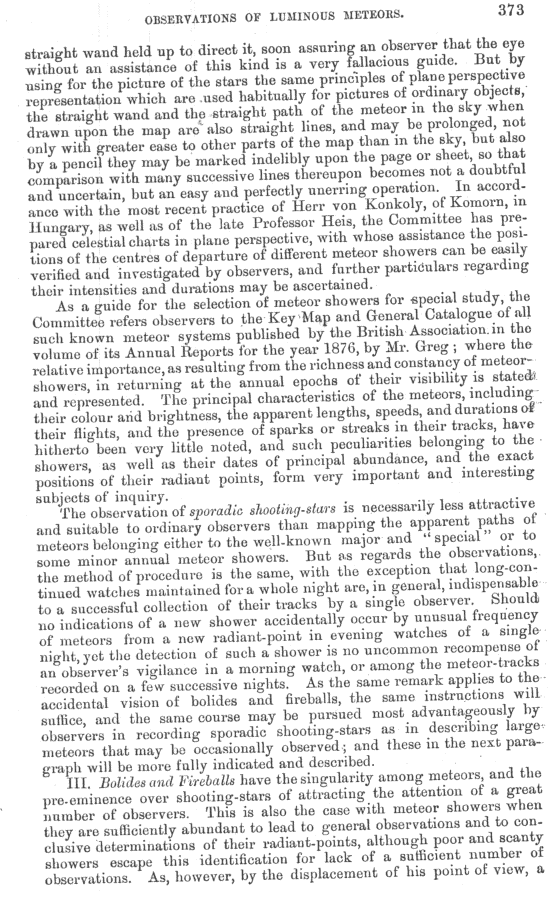 OBSERVATIONS OF LUMINOUS METEORS. 373

straight wand held up to direct it, soon assuring an observer that the eye without an assistance of this kind is a very fallacious guide. But by using for the picture of the stars the same principles of plane perspective representation which are used habitually for pictures of ordinary objects, the straight wand and the straight path of the meteor in the sky when drawn upon the map are also straight lines, and may be prolonged, not only with greater ease to other parts of the map than in the sky, but also by a pencil they may be marked indelibly upon the page or sheet, so that comparison with many successive lines thereupon becomes not a doubtful and uncertain, but an easy and perfectly unerring operation. In accordance with the most recent practice of Herr von Konkoly, of Komorn, in Hungary, as well as of the late Professor Heis, the Committee has prepared celestial charts in plane perspective, with whose assistance the positions of the centres of departure of different meteor showers can be easily verified and investigated by observers, and further particulars regarding their intensities and durations may be ascertained.

As a guide for the selection of meteor showers for special study, the Committee refers observers to the Key Map and General Catalogue of all such known meteor systems published by the British Association in the volume of its Annual Reports for the year 1876, by Mr. Greg; where the relative importance, as resulting from the richness and constancy of meteor-showers, in returning at the annual epochs of their visibility is stated and represented. The principal characteristics of the meteors, including their colour and brightness, the apparent lengths, speeds, and durations of their flights, and the presence of sparks or streaks in their tracks, have hitherto been very little noted, and such peculiarities belonging to the showers, as well as their dates of principal abundance, and the exact positions of their radiant points, form very important and interesting subjects of inquiry.

The observation of sporadic shooting-stars is necessarily less attractive and suitable to ordinary observers than mapping the apparent paths of meteors belonging either to the well-known major and "special" or to some minor annual meteor showers. But as regards the observations, the method of procedure is the same, with the exception that long-continued watches maintained for a whole night are, in general, indispensable to a successful collection of their tracks by a single observer. Should no indications of a new shower accidentally occur by unusual frequency of meteors from a new radiant-point in evening watches of a single night, yet the detection of such a shower is no uncommon recompense of an observer's vigilance in a morning watch, or among the meteor-tracks recorded on a few successive nights. As the same remark applies to the accidental vision of bolides and fireballs, the same instructions will suffice, and the same course may be pursued most advantageously by observers in recording sporadic shooting-stars as in describing large meteors that may be occasionally observed; and these in the next paragraph will be more fully indicated and described.

III. Bolides and Fireballs have the singularity among meteors, and the pre-eminence over shooting-stars of attracting the attention of a great number of observers. This is also the case with meteor showers when they are sufficiently abundant to lead to general observations and to conclusive determinations of their radiant-points, although poor and scanty showers escape this identification for lack of a sufficient number of observations. As, however, by the displacement of his point of view, a